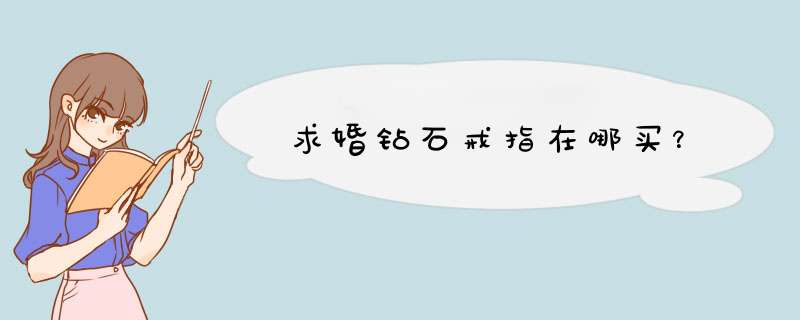 求婚钻石戒指在哪买？